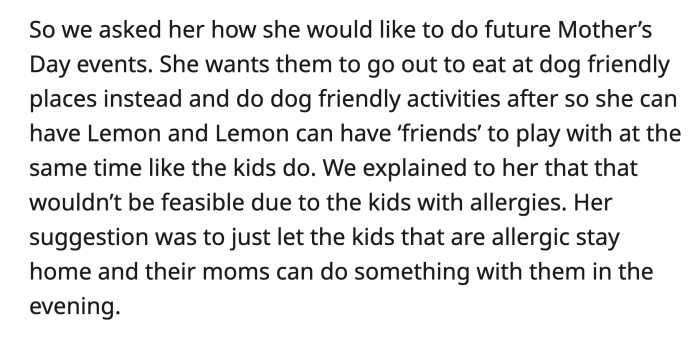 So we asked her how she would like to do future Mother's Day events. She wants them to go out to eat at dog friendly places instead and do dog friendly activities after so she can have Lemon and Lemon can have 'friends' to play with at the same time like the kids do. We explained to her that that wouldn't be feasible due to the kids with allergies. Her suggestion was to just let the kids that are allergic stay home and their moms can do something with them in the evening.